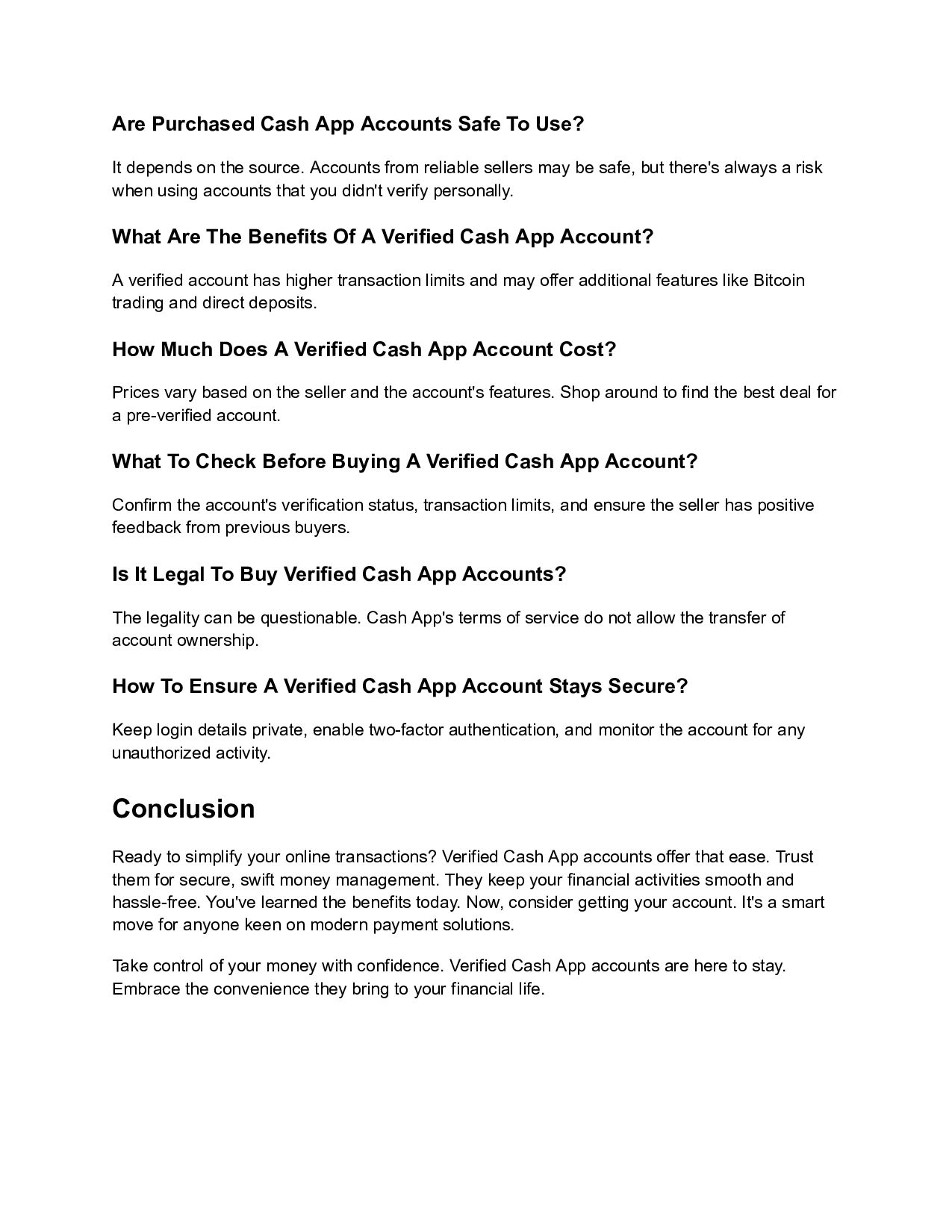 Are Purchased Cash App Accounts Safe To Use?

It depends on the source. Accounts from reliable sellers may be safe, but there's always a risk when using accounts that you didn't verify personally.

What Are The Benefits Of A Verified Cash App Account?

A verified account has higher transaction limits and may offer additional features like Bitcoin trading and direct deposits.

How Much Does A Verified Cash App Account Cost?

Prices vary based on the seller and the account's features. Shop around to find the best deal for a pre-verified account.

What To Check Before Buying A Verified Cash App Account?

Confirm the account's verification status, transaction limits, and ensure the seller has positive feedback from previous buyers.

Is It Legal To Buy Verified Cash App Accounts?

The legality can be questionable. Cash App's terms of service do not allow the transfer of account ownership.

How To Ensure A Verified Cash App Account Stays Secure?

Keep login details private, enable two-factor authentication, and monitor the account for any unauthorized activity.

Conclusion

Ready to simplify your online transactions? Verified Cash App accounts offer that ease. Trust them for secure, swift money management. They keep your financial activities smooth and hassle-free. You've learned the benefits today. Now, consider getting your account. It's a smart move for anyone keen on modern payment solutions.

Take control of your money with confidence. Verified Cash App accounts are here to stay. Embrace the convenience they bring to your financial life.